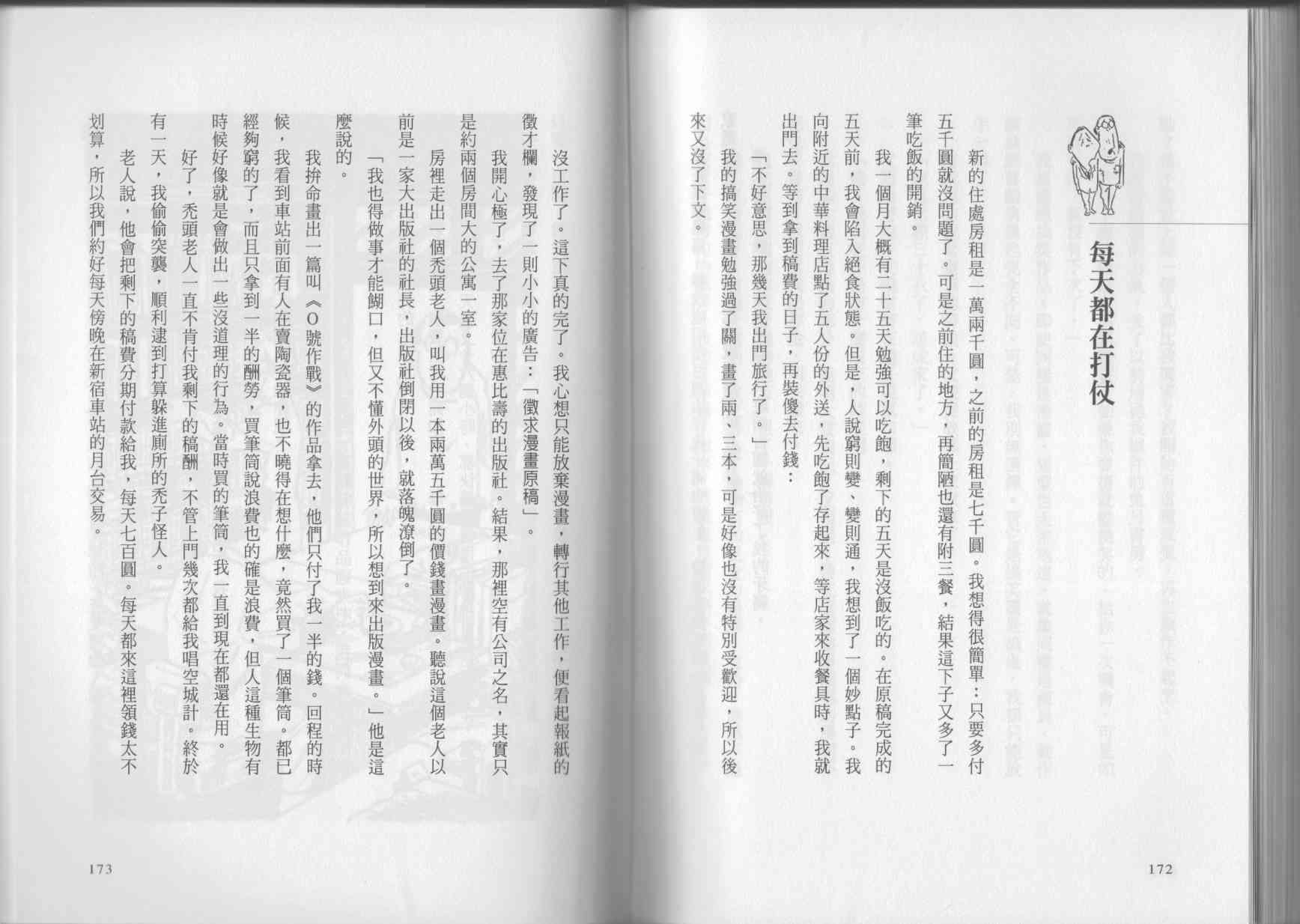 每天都在打仗

新的住處房租是一萬兩千圓，之前的房租是七千圓。我想得很簡單：只要多付五千圓就沒問題了。可是之前住的地方，再簡陋也還有附三餐，結果這下子又多了一筆吃飯的開銷。

我一個月大概有二十五天勉強可以吃飽，剩下的五天是沒飯吃的。在原稿完成的五天前，我會陷入絕食狀態。但是，人說窮則變、變則通，我想到了一個妙點子。我向附近的中華料理店點了五人份的外送，先吃飽了存起來，等店家來收餐具時，我就出門去。等到拿到稿費的日子，再裝傻去付錢：

「不好意思，那幾天我出門旅行了。」

我的搞笑漫畫勉強過了關，畫了兩、三本，可是好像也沒有特別受歡迎，所以後來又沒了下文。

172

沒工作了。這下真的完了。我心想只能放棄漫畫，轉行其他工作，便看起報紙的徵才欄，發現了一則小小的廣告：「徵求漫畫原稿」。

我開心極了，去了那家位在惠比壽的出版社。結果，那裡空有公司之名，其實只是約兩個房間大的公寓一室。

房裡走出一個禿頭老人，叫我用一本兩萬五千圓的價錢畫漫畫。聽說這個老人以前是一家大出版社的社長，出版社倒閉以後，就落魄潦倒了。

「我也得做事才能餬口，但又不懂外頭的世界，所以想到來出版漫畫。」他是這麼說的。

我拚命畫出一篇叫《O號作戰》的作品拿去，他們只付了我一半的錢。回程的時候，我看到車站前面有人在賣陶瓷器，也不曉得在想什麼，竟然買了一個筆筒。都已經夠窮的了，而且只拿到一半的酬勞，買筆筒說浪費也的確是浪費，但人這種生物有時候好像就是會做出一些沒道理的行為。當時買的筆筒，我一直到現在都還在用。

好了，禿頭老人一直不肯付我剩下的稿酬，不管上門幾次都給我唱空城計。終於有一天，我偷偷突襲，順利逮到打算躲進廁所的禿子怪人。

老人說，他會把剩下的稿費分期付款給我，每天七百圓。每天都來這裡領錢太不划算，所以我們約好每天傍晚在新宿車站的月台交易。

173